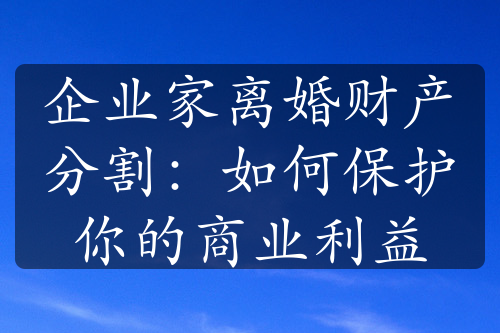 企业家离婚财产分割：如何保护你的商业利益